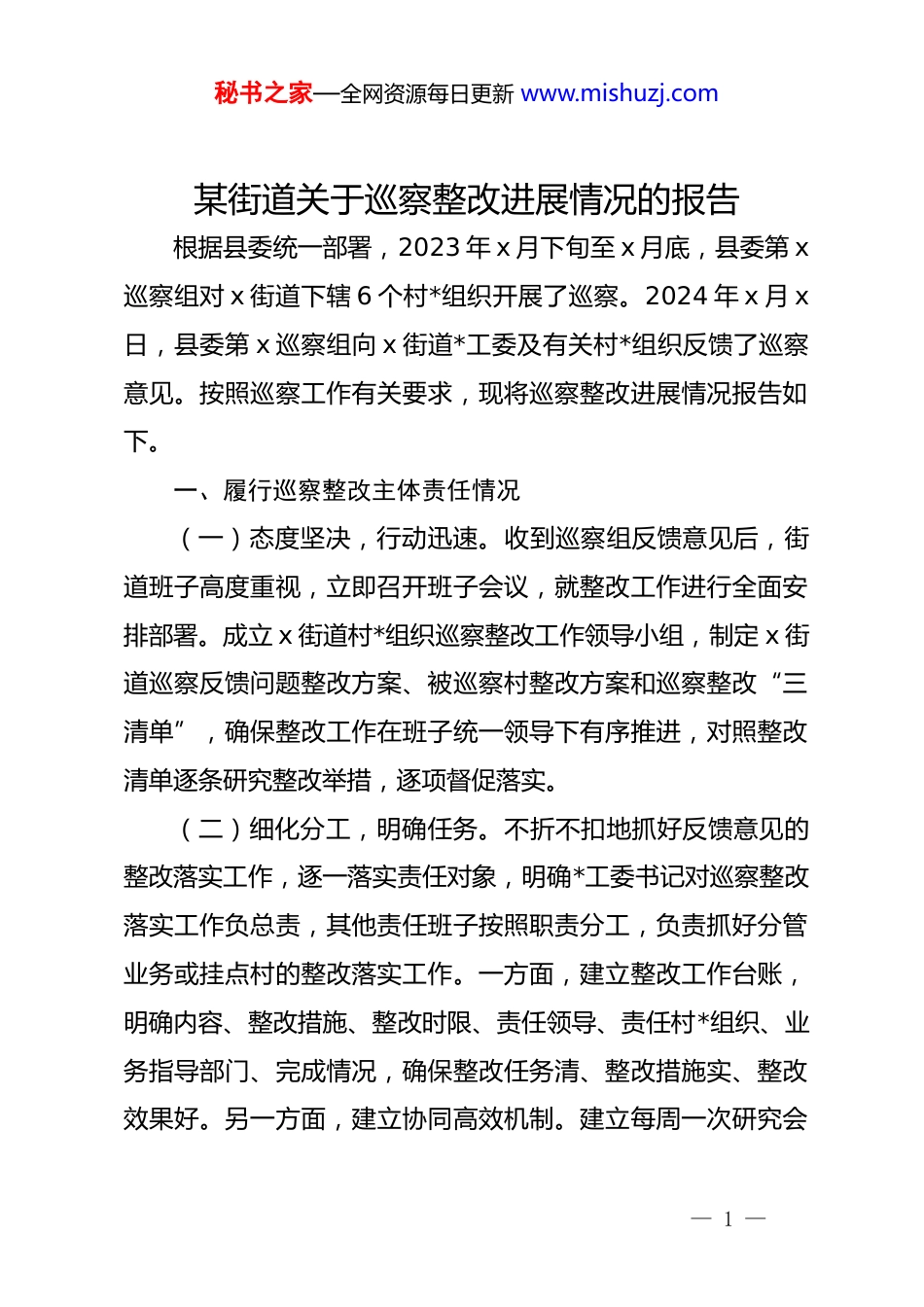 秘书之家—全网资源每日更新 www.mishuzj.com

某街道关于巡察整改进展情况的报告

根据县委统一部署，2023 年 x 月下旬至 x 月底，县委第 x 巡察组对 x 街道下辖 6 个村*组织开展了巡察。2024 年 x 月 x 日，县委第 x 巡察组向 x 街道*工委及有关村*组织反馈了巡察意见。按照巡察工作有关要求，现将巡察整改进展情况报告如下。

一、履行巡察整改主体责任情况

（一）态度坚决，行动迅速。收到巡察组反馈意见后，街道班子高度重视，立即召开班子会议，就整改工作进行全面安排部署。成立 x 街道村*组织巡察整改工作领导小组，制定 x 街道巡察反馈问题整改方案、被巡察村整改方案和巡察整改“三清单”，确保整改工作在班子统一领导下有序推进，对照整改清单逐条研究整改举措，逐项督促落实。

（二）细化分工，明确任务。不折不扣地抓好反馈意见的整改落实工作，逐一落实责任对象，明确*工委书记对巡察整改落实工作负总责，其他责任班子按照职责分工，负责抓好分管业务或挂点村的整改落实工作。一方面，建立整改工作台账，明确内容、整改措施、整改时限、责任领导、责任村*组织、业务指导部门、完成情况，确保整改任务清、整改措施实、整改效果好。另一方面，建立协同高效机制。建立每周一次研究会

— 1 —